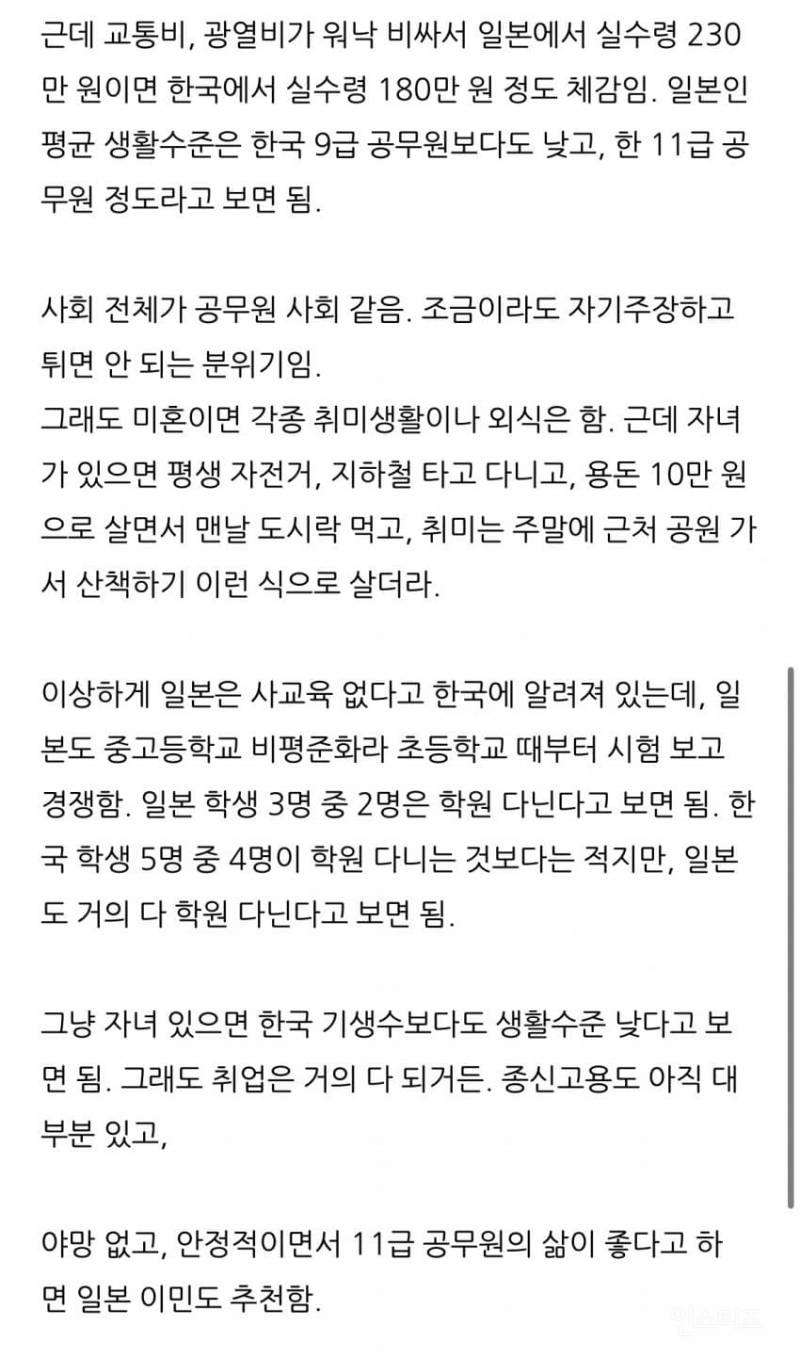 근데 교통비, 광열비가 워낙 비싸서 일본에서 실수령 230만 원이면 한국에서 실수령 180만 원 정도 체감임. 일본인 평균 생활수준은 한국 9급 공무원보다도 낮고, 한 11급 공무원 정도라고 보면 됨.

사회 전체가 공무원 사회 같음. 조금이라도 자기주장하고 튀면 안 되는 분위기임.
그래도 미혼이면 각종 취미생활이나 외식은 함. 근데 자녀가 있으면 평생 자전거, 지하철 타고 다니고, 용돈 10만 원으로 살면서 맨날 도시락 먹고, 취미는 주말에 근처 공원 가서 산책하기 이런 식으로 살더라.

이상하게 일본은 사교육 없다고 한국에 알려져 있는데, 일본도 중고등학교 비평준화라 초등학교 때부터 시험 보고 경쟁함. 일본 학생 3명 중 2명은 학원 다닌다고 보면 됨. 한국 학생 5명 중 4명이 학원 다니는 것보다는 적지만, 일본도 거의 다 학원 다닌다고 보면 됨.

그냥 자녀 있으면 한국 기생수보다도 생활수준 낮다고 보면 됨. 그래도 취업은 거의 다 되거든. 종신고용도 아직 대부분 있고,

야망 없고, 안정적이면서 11급 공무원의 삶이 좋다고 하면 일본 이민도 추천함.

인스티즈